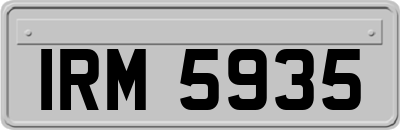 IRM 5935